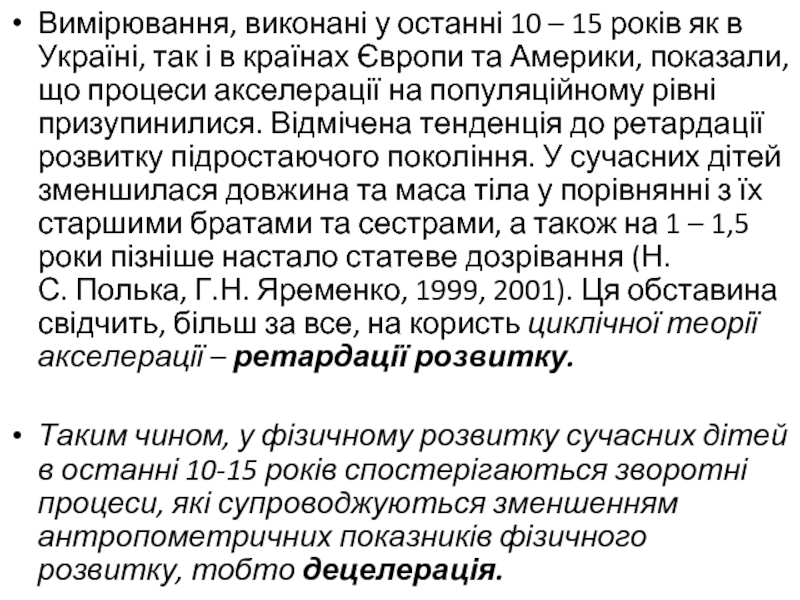 • Вимірювання, виконані у останні 10 – 15 років як в Україні, так і в країнах Європи та Америки, показали, що процеси акселерації на популяційному рівні призупинилися. Відмічена тенденція до ретардації розвитку підростаючого покоління. У сучасних дітей зменшилася довжина та маса тіла у порівнянні з їх старшими братами та сестрами, а також на 1 – 1,5 роки пізніше настало статеве дозрівання (Н. С. Полька, Г.Н. Яременко, 1999, 2001). Ця обставина свідчить, більш за все, на користь циклічної теорії акселерації – ретардації розвитку.

• Таким чином, у фізичному розвитку сучасних дітей в останні 10-15 років спостерігаються зворотні процеси, які супроводжуються зменшенням антропометричних показників фізичного розвитку, тобто децелерація.